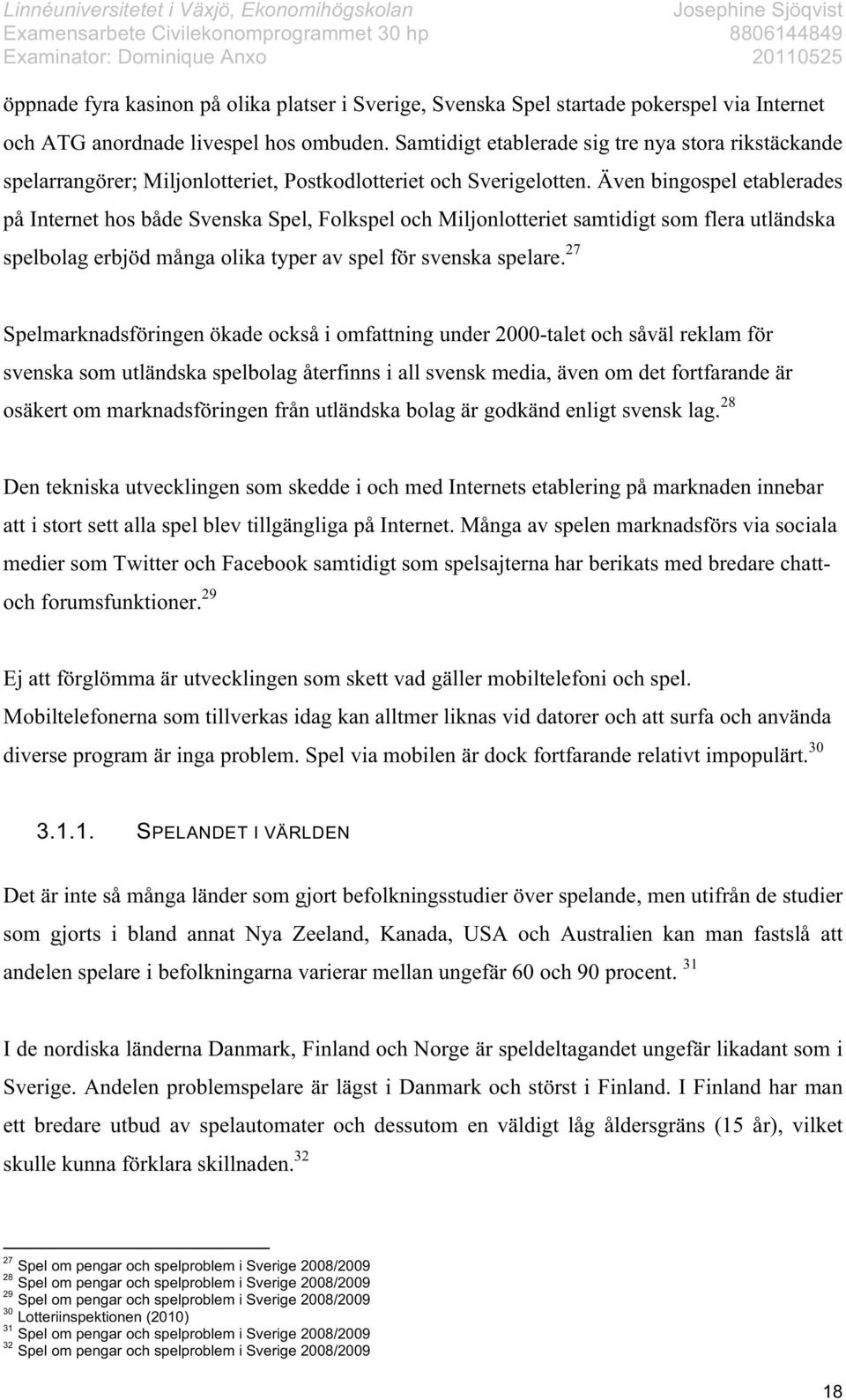 Linnéuniversitetet i Växjö, Ekonomihögskolan
Examensarbete Civilekonomprogrammet 30 hp
Examinator: Dominique Anxo

Josephine Sjöqvist
8806144849
20110525

öppnade fyra kasinon på olika platser i Sverige, Svenska Spel startade pokerspel via Internet och ATG anordnade livespel hos ombuden. Samtidigt etablerade sig tre nya stora rikstäckande spelarrangörer; Miljonlotteriet, Postkodlotteriet och Sverigelotten. Även bingospel etablerades på Internet hos både Svenska Spel, Folkspel och Miljonlotteriet samtidigt som flera utländska spelbolag erbjöd många olika typer av spel för svenska spelare.$^{27}$

Spelmarknadsföringen ökade också i omfattning under 2000-talet och såväl reklam för svenska som utländska spelbolag återfinns i all svensk media, även om det fortfarande är osäkert om marknadsföringen från utländska bolag är godkänd enligt svensk lag.$^{28}$

Den tekniska utvecklingen som skedde i och med Internets etablering på marknaden innebar att i stort sett alla spel blev tillgängliga på Internet. Många av spelen marknadsförs via sociala medier som Twitter och Facebook samtidigt som spelsajterna har berikats med bredare chatt- och forumsfunktioner.$^{29}$

Ej att förglömma är utvecklingen som skett vad gäller mobiltelefoni och spel. Mobiltelefonerna som tillverkas idag kan alltmer liknas vid datorer och att surfa och använda diverse program är inga problem. Spel via mobilen är dock fortfarande relativt impopulärt.$^{30}$

3.1.1. SPELANDET I VÄRLDEN

Det är inte så många länder som gjort befolkningsstudier över spelande, men utifrån de studier som gjorts i bland annat Nya Zeeland, Kanada, USA och Australien kan man fastslå att andelen spelare i befolkningarna varierar mellan ungefär 60 och 90 procent. $^{31}$

I de nordiska länderna Danmark, Finland och Norge är speldeltagandet ungefär likadant som i Sverige. Andelen problemspelare är lägst i Danmark och störst i Finland. I Finland har man ett bredare utbud av spelautomater och dessutom en väldigt låg åldersgräns (15 år), vilket skulle kunna förklara skillnaden.$^{32}$

$^{27}$ Spel om pengar och spelproblem i Sverige 2008/2009
$^{28}$ Spel om pengar och spelproblem i Sverige 2008/2009
$^{29}$ Spel om pengar och spelproblem i Sverige 2008/2009
$^{30}$ Lotteriinspektionen (2010)
$^{31}$ Spel om pengar och spelproblem i Sverige 2008/2009
$^{32}$ Spel om pengar och spelproblem i Sverige 2008/2009

18